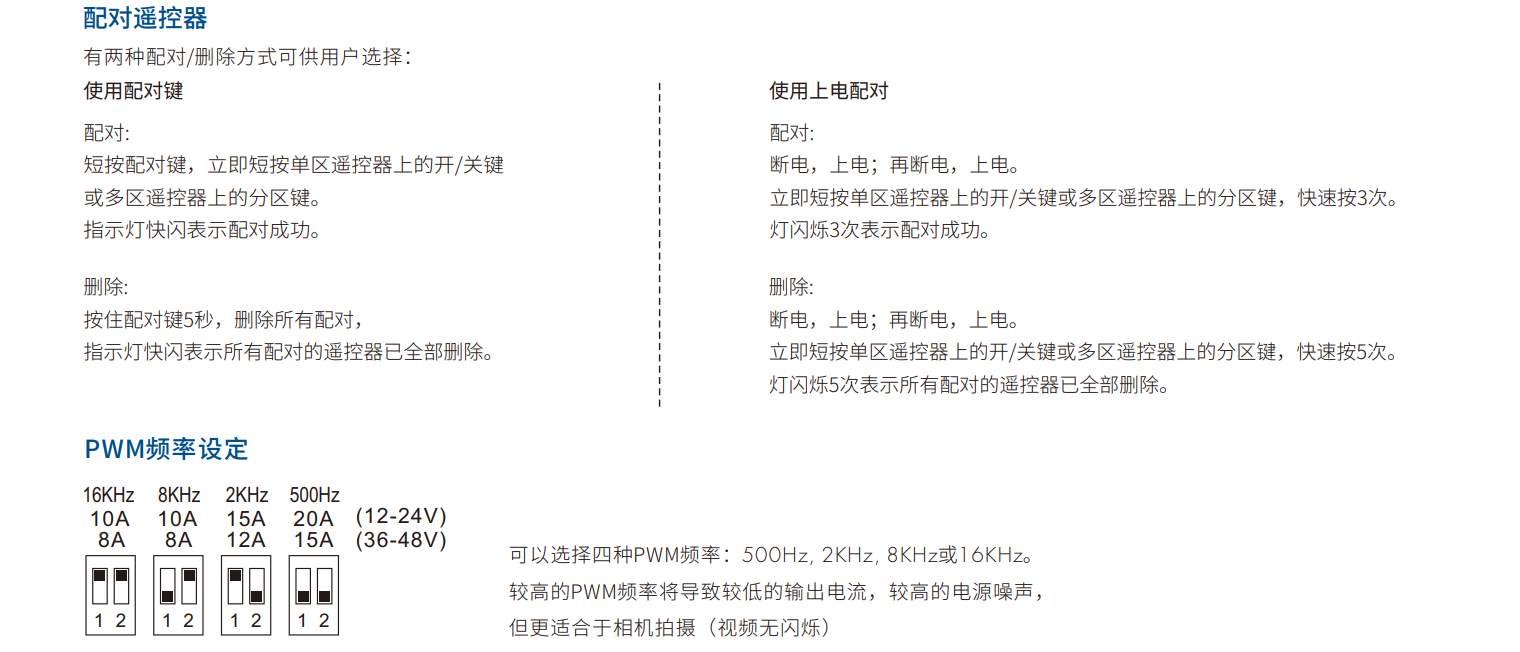 配对遥控器

有两种配对/删除方式可供用户选择：

使用配对键

配对:
短按配对键，立即短按单区遥控器上的开/关键
或多区遥控器上的分区键。
指示灯快闪表示配对成功。

删除:
按住配对键5秒，删除所有配对，
指示灯快闪表示所有配对的遥控器已全部删除。

使用上电配对

配对:
断电，上电；再断电，上电。
立即短按单区遥控器上的开/关键或多区遥控器上的分区键，快速按3次。
灯闪烁3次表示配对成功。

删除:
断电，上电；再断电，上电。
立即短按单区遥控器上的开/关键或多区遥控器上的分区键，快速按5次。
灯闪烁5次表示所有配对的遥控器已全部删除。

PWM频率设定

16KHz 8KHz 2KHz 500Hz
10A 10A 15A 20A (12-24V)
8A 8A 12A 15A (36-48V)

1 2 1 2 1 2 1 2

可以选择四种PWM频率：500Hz, 2KHz, 8KHz或16KHz。
较高的PWM频率将导致较低的输出电流，较高的电源噪声，
但更适合于相机拍摄（视频无闪烁）